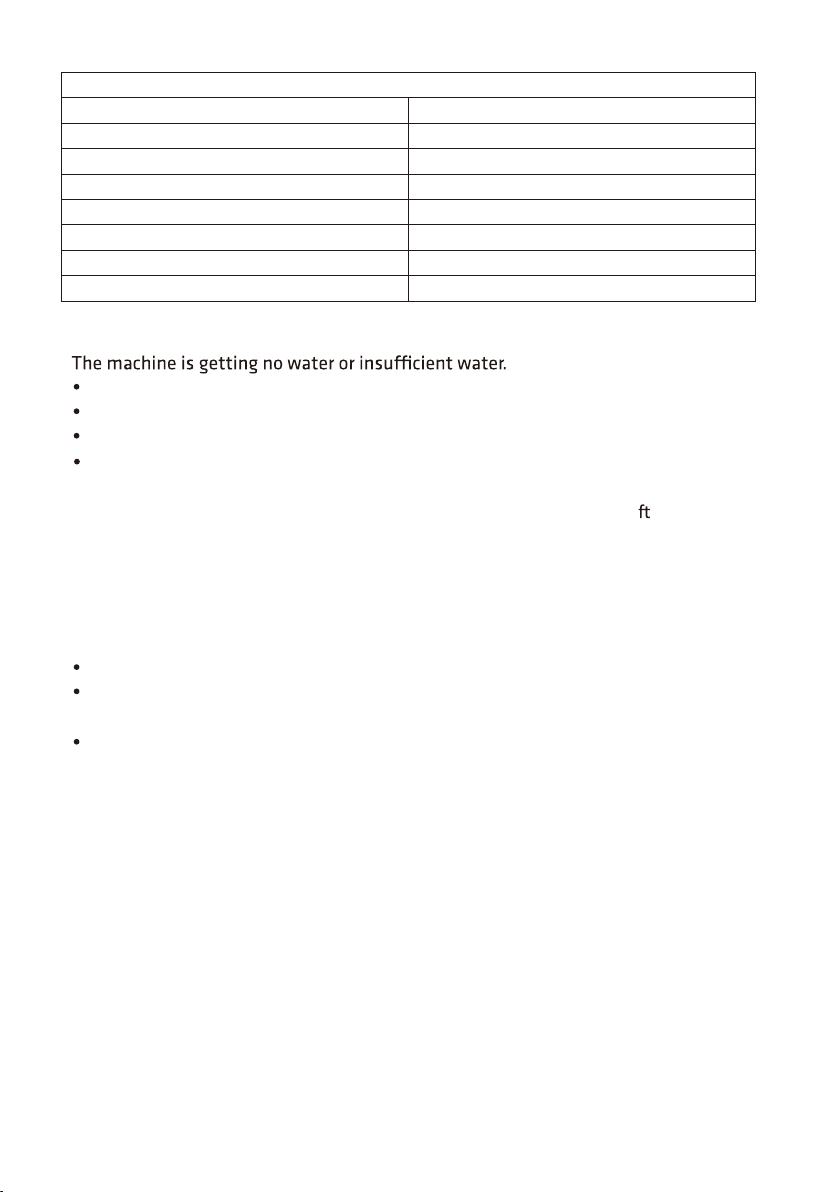 The machine is getting no water or insufficient water.

ft